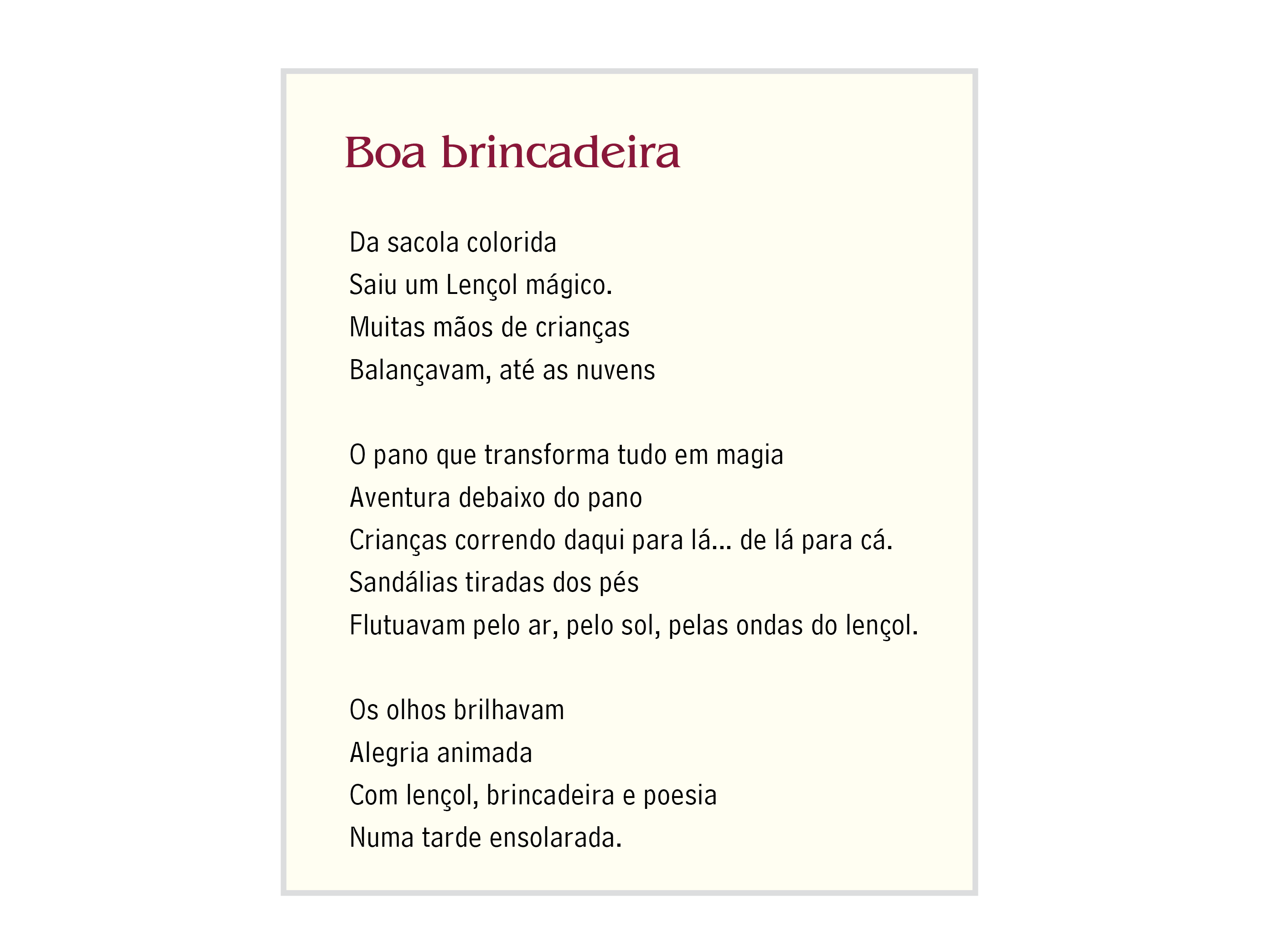 Boa brincadeira

Da sacola colorida
Saiu um Lençol mágico.
Muitas mãos de crianças
Balançavam, até as nuvens

O pano que transforma tudo em magia
Aventura debaixo do pano
Crianças correndo daqui para lá... de lá para cá.
Sandálias tiradas dos pés
Flutuavam pelo ar, pelo sol, pelas ondas do lençol.

Os olhos brilhavam
Alegria animada
Com lençol, brincadeira e poesia
Numa tarde ensolarada.